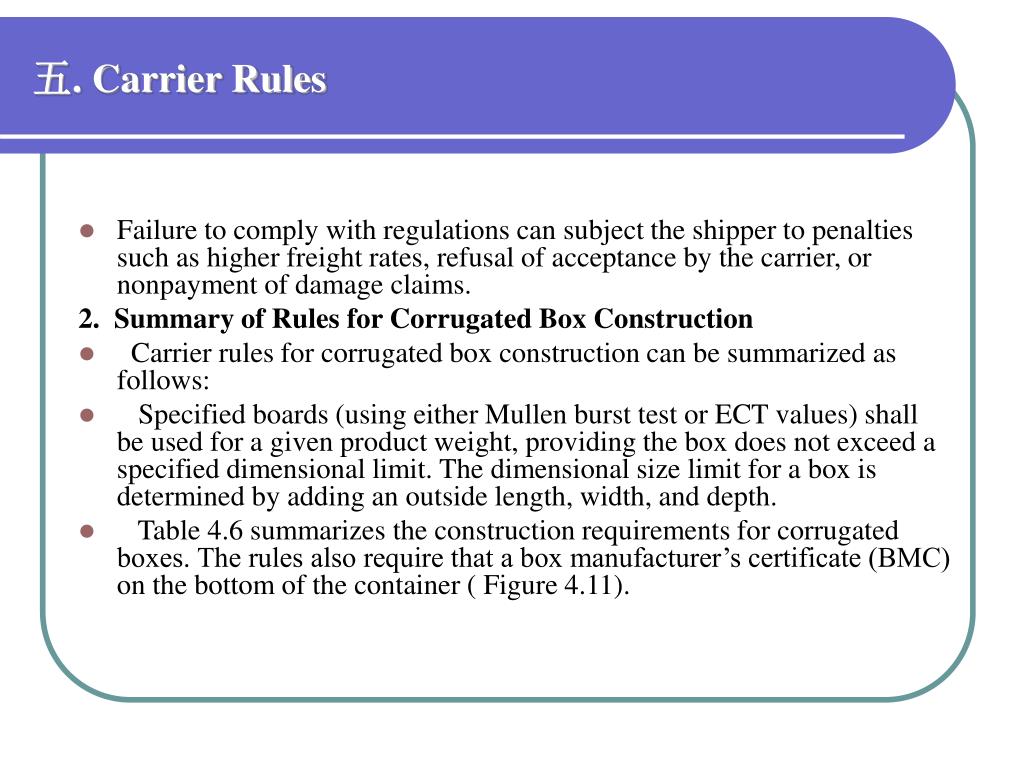 五. Carrier Rules

Failure to comply with regulations can subject the shipper to penalties such as higher freight rates, refusal of acceptance by the carrier, or nonpayment of damage claims.

2. Summary of Rules for Corrugated Box Construction

Carrier rules for corrugated box construction can be summarized as follows:

Specified boards (using either Mullen burst test or ECT values) shall be used for a given product weight, providing the box does not exceed a specified dimensional limit. The dimensional size limit for a box is determined by adding an outside length, width, and depth.

Table 4.6 summarizes the construction requirements for corrugated boxes. The rules also require that a box manufacturer’s certificate (BMC) on the bottom of the container ( Figure 4.11).